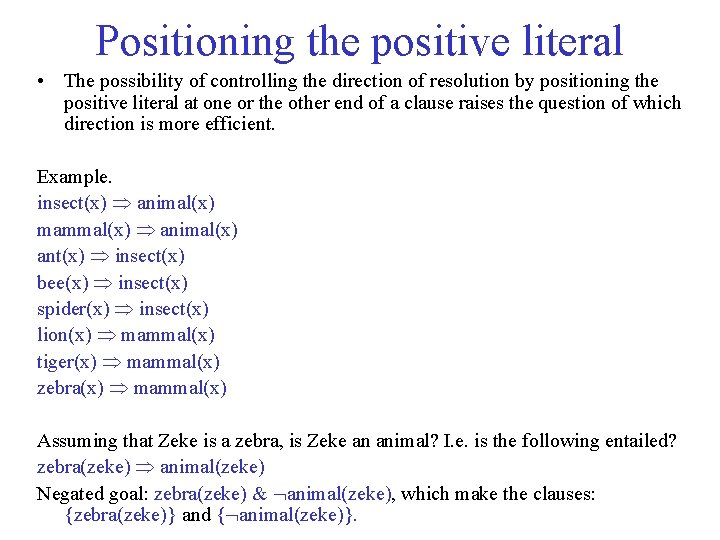 Positioning the positive literal

• The possibility of controlling the direction of resolution by positioning the positive literal at one or the other end of a clause raises the question of which direction is more efficient.

Example.
insect(x) $\Rightarrow$ animal(x)
mammal(x) $\Rightarrow$ animal(x)
ant(x) $\Rightarrow$ insect(x)
bee(x) $\Rightarrow$ insect(x)
spider(x) $\Rightarrow$ insect(x)
lion(x) $\Rightarrow$ mammal(x)
tiger(x) $\Rightarrow$ mammal(x)
zebra(x) $\Rightarrow$ mammal(x)

Assuming that Zeke is a zebra, is Zeke an animal? I.e. is the following entailed?
zebra(zeke) $\Rightarrow$ animal(zeke)
Negated goal: zebra(zeke) & $\neg$animal(zeke), which make the clauses: {zebra(zeke)} and {$\neg$animal(zeke)}.